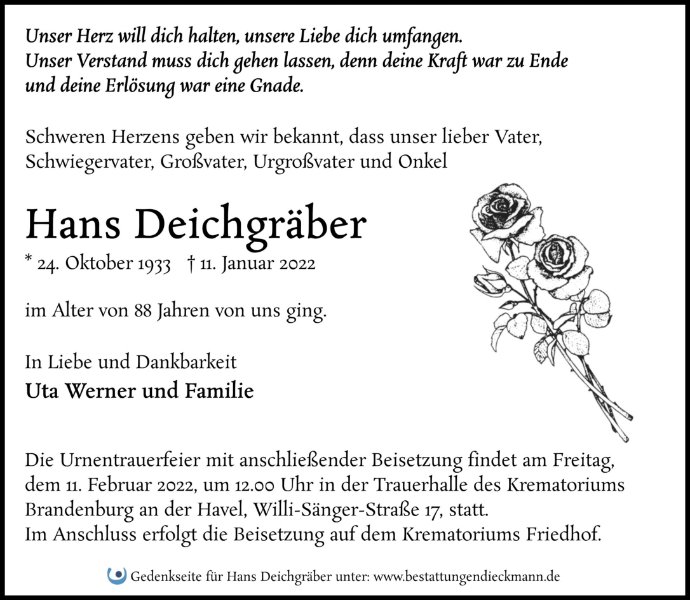 Unser Herz will dich halten, unsere Liebe dich umfangen.
Unser Verstand muss dich gehen lassen, denn deine Kraft war zu Ende und deine Erlösung war eine Gnade.

Schweren Herzens geben wir bekannt, dass unser lieber Vater, Schwiegervater, Großvater, Urgroßvater und Onkel

Hans Deichgräber

* 24. Oktober 1933 † 11. Januar 2022

im Alter von 88 Jahren von uns ging.

In Liebe und Dankbarkeit
Uta Werner und Familie

Die Urnentrauerfeier mit anschließender Beisetzung findet am Freitag, dem 11. Februar 2022, um 12.00 Uhr in der Trauerhalle des Krematoriums Brandenburg an der Havel, Willi-Sänger-Straße 17, statt.
Im Anschluss erfolgt die Beisetzung auf dem Krematoriums Friedhof.

Gedenkseite für Hans Deichgräber unter: www.bestattungendieckmann.de